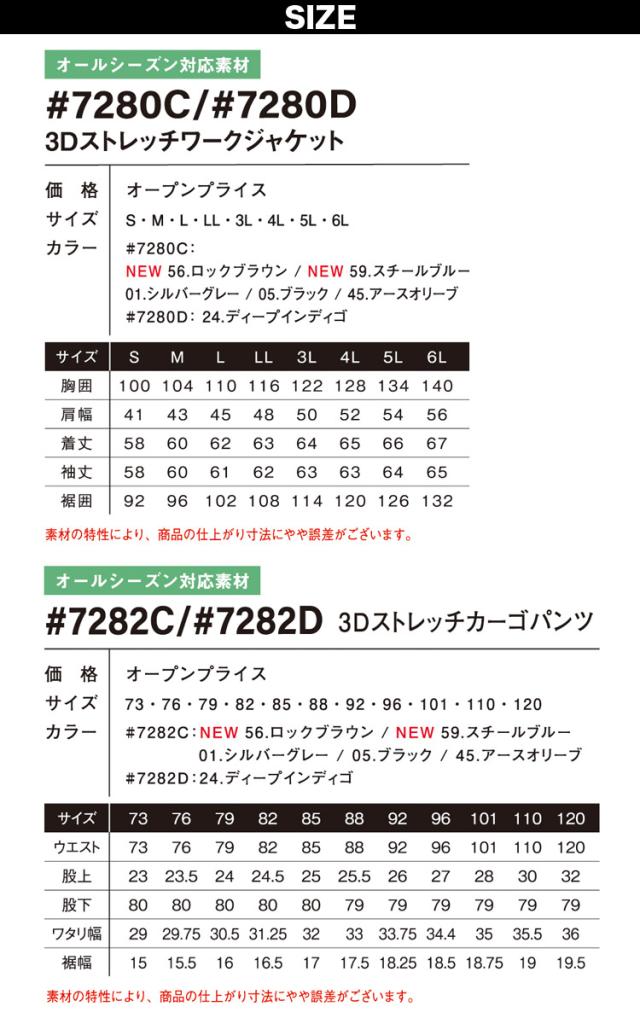 SIZE

オールシーズン対応素材

#7280C/#7280D

3Dストレッチワークジャケット

価格 オープンプライス
サイズ S・M・L・LL・3L・4L・5L・6L
カラー #7280C:
NEW 56.ロックブラウン / NEW 59.スチールブルー
01.シルバーグレー / 05.ブラック / 45.アースオリーブ
#7280D:24.ディープインディゴ

| サイズ | S | M | L | LL | 3L | 4L | 5L | 6L |
|---|---|---|---|---|---|---|---|---|
| 胸囲 | 100 | 104 | 110 | 116 | 122 | 128 | 134 | 140 |
| 肩幅 | 41 | 43 | 45 | 48 | 50 | 52 | 54 | 56 |
| 着丈 | 58 | 60 | 62 | 63 | 64 | 65 | 66 | 67 |
| 袖丈 | 58 | 60 | 61 | 62 | 63 | 63 | 64 | 65 |
| 裾囲 | 92 | 96 | 102 | 108 | 114 | 120 | 126 | 132 |

素材の特性により、商品の仕上がり寸法にやや誤差がございます。

オールシーズン対応素材

#7282C/#7282D 3Dストレッチカーゴパンツ

価格 オープンプライス
サイズ 73・76・79・82・85・88・92・96・101・110・120
カラー #7282C:NEW 56.ロックブラウン / NEW 59.スチールブルー
01.シルバーグレー / 05.ブラック / 45.アースオリーブ
#7282D:24.ディープインディゴ

| サイズ | 73 | 76 | 79 | 82 | 85 | 88 | 92 | 96 | 101 | 110 | 120 |
|---|---|---|---|---|---|---|---|---|---|---|---|
| ウエスト | 73 | 76 | 79 | 82 | 85 | 88 | 92 | 96 | 101 | 110 | 120 |
| 股上 | 23 | 23.5 | 24 | 24.5 | 25 | 25.5 | 26 | 27 | 28 | 30 | 32 |
| 股下 | 80 | 80 | 80 | 80 | 80 | 79 | 79 | 79 | 79 | 79 | 79 |
| ワタリ幅 | 29 | 29.75 | 30.5 | 31.25 | 32 | 33 | 33.75 | 34.4 | 35 | 35.5 | 36 |
| 裾幅 | 15 | 15.5 | 16 | 16.5 | 17 | 17.5 | 18.25 | 18.5 | 18.75 | 19 | 19.5 |

素材の特性により、商品の仕上がり寸法にやや誤差がございます。